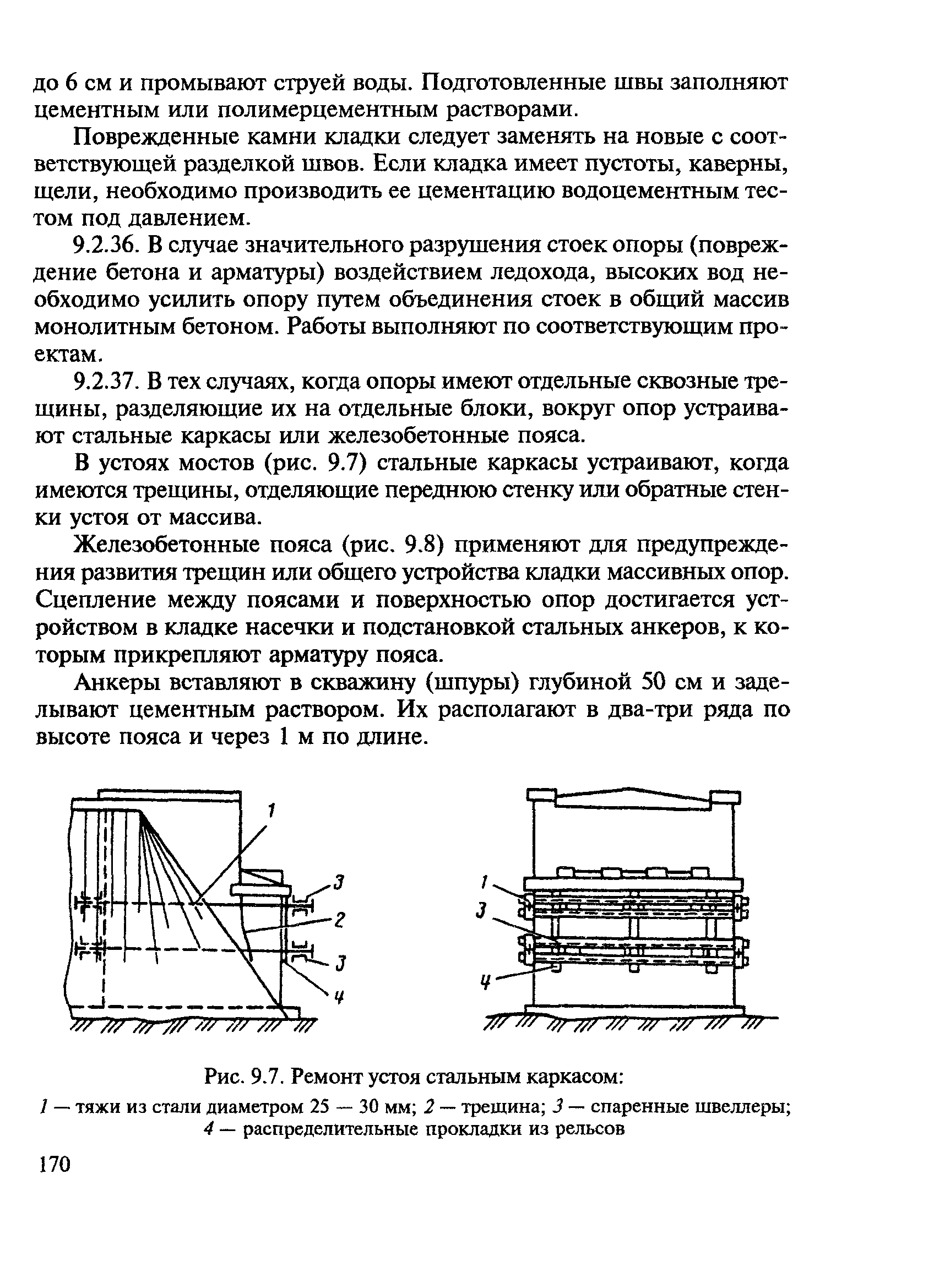 до 6 см и промывают струей воды. Подготовленные швы заполняют цементным или полимерцементным растворами.

Поврежденные камни кладки следует заменять на новые с соответствующей разделкой швов. Если кладка имеет пустоты, каверны, щели, необходимо производить ее цементацию водоцементным тестом под давлением.

9.2.36. В случае значительного разрушения стоек опоры (повреждение бетона и арматуры) воздействием ледохода, высоких вод необходимо усилить опору путем объединения стоек в общий массив монолитным бетоном. Работы выполняют по соответствующим проектам.

9.2.37. В тех случаях, когда опоры имеют отдельные сквозные трещины, разделяющие их на отдельные блоки, вокруг опор устраивают стальные каркасы или железобетонные пояса.

В устоях мостов (рис. 9.7) стальные каркасы устраивают, когда имеются трещины, отделяющие переднюю стенку или обратные стенки устоя от массива.

Железобетонные пояса (рис. 9.8) применяют для предупреждения развития трещин или общего устройства кладки массивных опор. Сцепление между поясами и поверхностью опор достигается устройством в кладке насечки и подстановкой стальных анкеров, к которым прикрепляют арматуру пояса.

Анкеры вставляют в скважину (шпуры) глубиной 50 см и заделывают цементным раствором. Их располагают в два-три ряда по высоте пояса и через 1 м по длине.

1
3
2
3
4

1
3
4

Рис. 9.7. Ремонт устоя стальным каркасом:
1 — тяжи из стали диаметром 25 — 30 мм; 2 — трещина; 3 — спаренные швеллеры; 4 — распределительные прокладки из рельсов

170